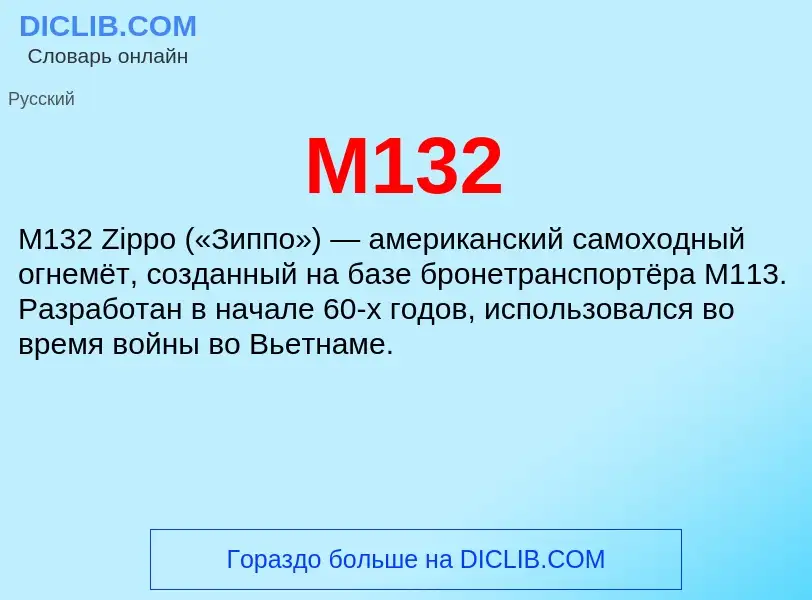 DICLIB.COM
Словарь онлайн

Русский

M132

M132 Zippo («Зиппо») — американский самоходный огнемёт, созданный на базе бронетранспортёра M113. Разработан в начале 60-х годов, использовался во время войны во Вьетнаме.

Гораздо больше на DICLIB.COM